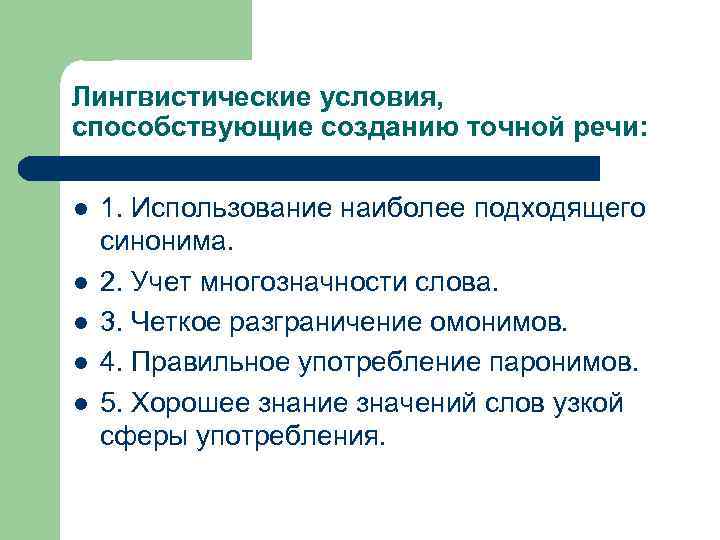 Лингвистические условия, способствующие созданию точной речи:

- 1. Использование наиболее подходящего синонима.
- 2. Учет многозначности слова.
- 3. Четкое разграничение омонимов.
- 4. Правильное употребление паронимов.
- 5. Хорошее знание значений слов узкой сферы употребления.